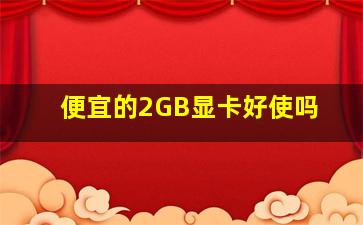 便宜的2GB显卡好使吗